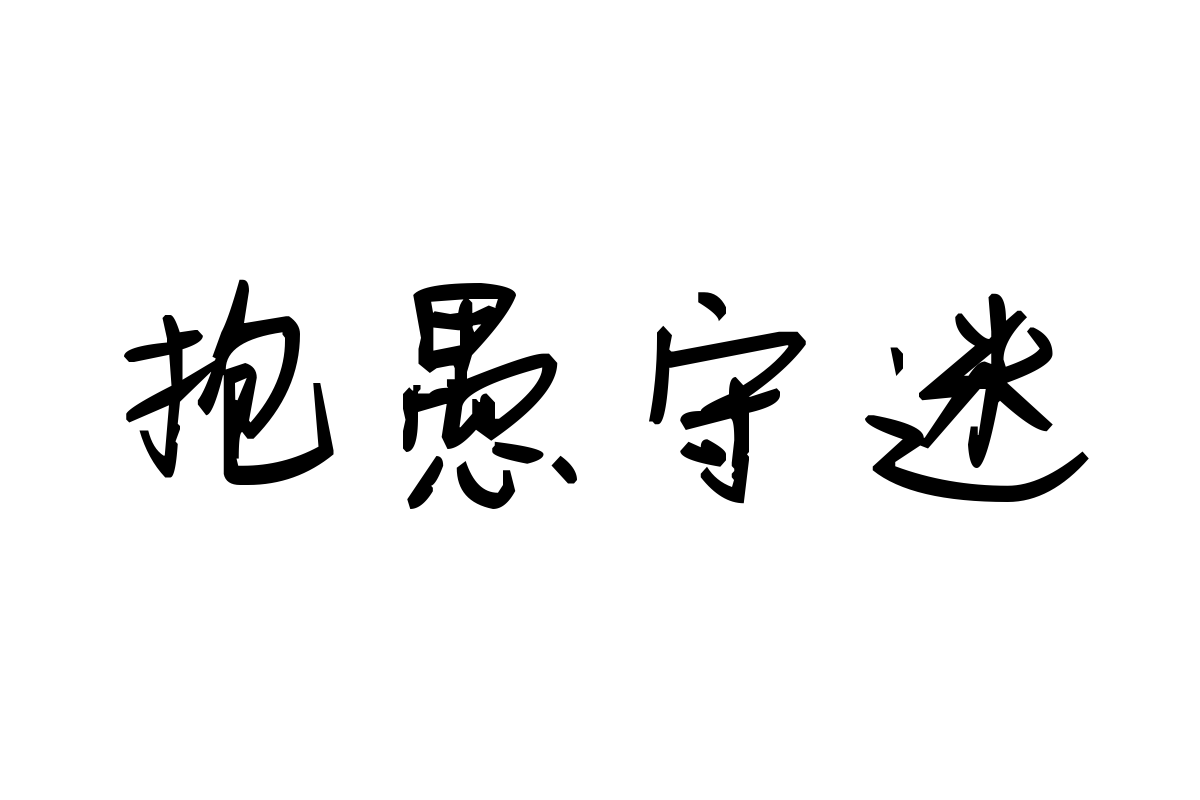 抱愚守迷